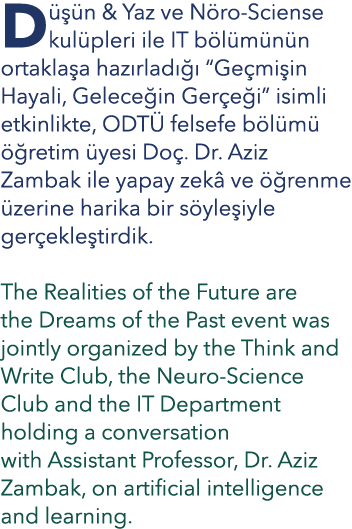 Düşün & Yaz ve Nöro-Sciense kulüpleri ile IT bölümünün ortaklaşa hazırladığı “Geçmişin Hayali, Geleceğin Gerçeği” isimli etkinlikte, ODTÜ felsefe bölümü öğretim üyesi Doç. Dr. Aziz Zambak ile yapay zekâ ve öğrenme üzerine harika bir söyleşiyle gerçekleştirdik.

The Realities of the Future are the Dreams of the Past event was jointly organized by the Think and Write Club, the Neuro-Science Club and the IT Department holding a conversation with Assistant Professor, Dr. Aziz Zambak, on artificial intelligence and learning.